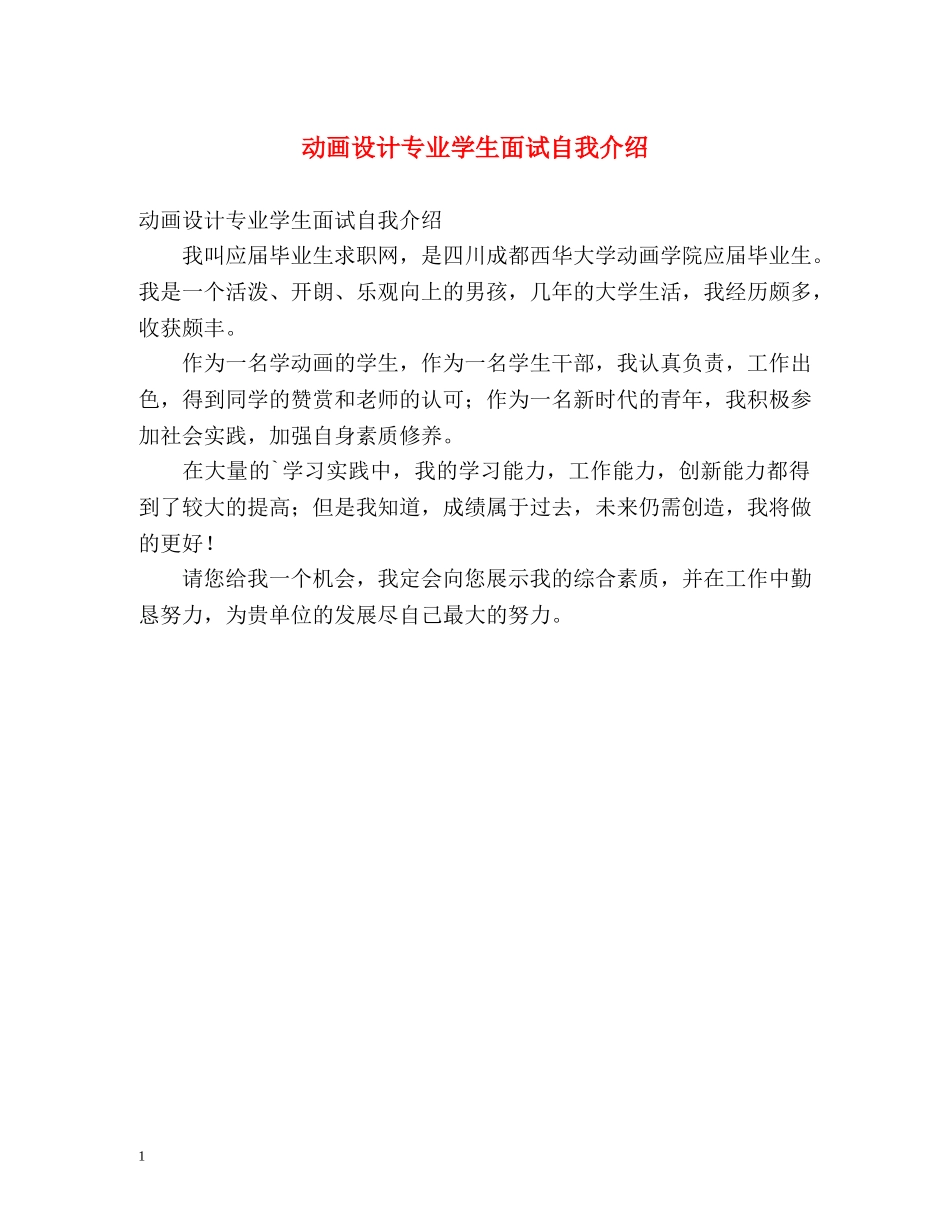 动画设计专业学生面试自我介绍

动画设计专业学生面试自我介绍

我叫应届毕业生求职网，是四川成都西华大学动画学院应届毕业生。我是一个活泼、开朗、乐观向上的男孩，几年的大学生活，我经历颇多，收获颇丰。

作为一名学动画的学生，作为一名学生干部，我认真负责，工作出色，得到同学的赞赏和老师的认可；作为一名新时代的青年，我积极参加社会实践，加强自身素质修养。

在大量的`学习实践中，我的学习能力，工作能力，创新能力都得到了较大的提高；但是我知道，成绩属于过去，未来仍需创造，我将做的更好！

请您给我一个机会，我定会向您展示我的综合素质，并在工作中勤恳努力，为贵单位的发展尽自己最大的努力。

1